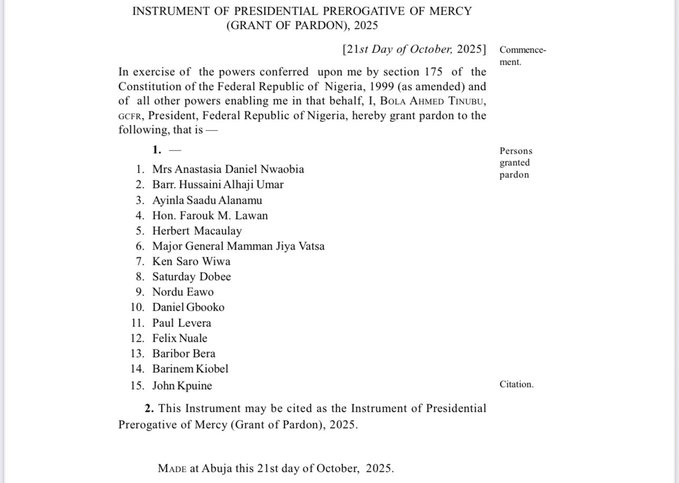 INSTRUMENT OF PRESIDENTIAL PREROGATIVE OF MERCY (GRANT OF PARDON), 2025

[21st Day of October, 2025]

Commencement.

In exercise of the powers conferred upon me by section 175 of the Constitution of the Federal Republic of Nigeria, 1999 (as amended) and of all other powers enabling me in that behalf, I, BOLA AHMED TINUBU, GCFR, President, Federal Republic of Nigeria, hereby grant pardon to the following, that is —

1. —

Persons granted pardon

1. Mrs Anastasia Daniel Nwaobia
2. Barr. Hussaini Alhaji Umar
3. Ayinla Saadu Alanamu
4. Hon. Farouk M. Lawan
5. Herbert Macaulay
6. Major General Mamman Jiya Vatsa
7. Ken Saro Wiwa
8. Saturday Dobee
9. Nordu Eawo
10. Daniel Gbooko
11. Paul Levera
12. Felix Nuale
13. Baribor Bera
14. Barinem Kiobel
15. John Kpuine

Citation.

2. This Instrument may be cited as the Instrument of Presidential Prerogative of Mercy (Grant of Pardon), 2025.

MADE at Abuja this 21st day of October, 2025.